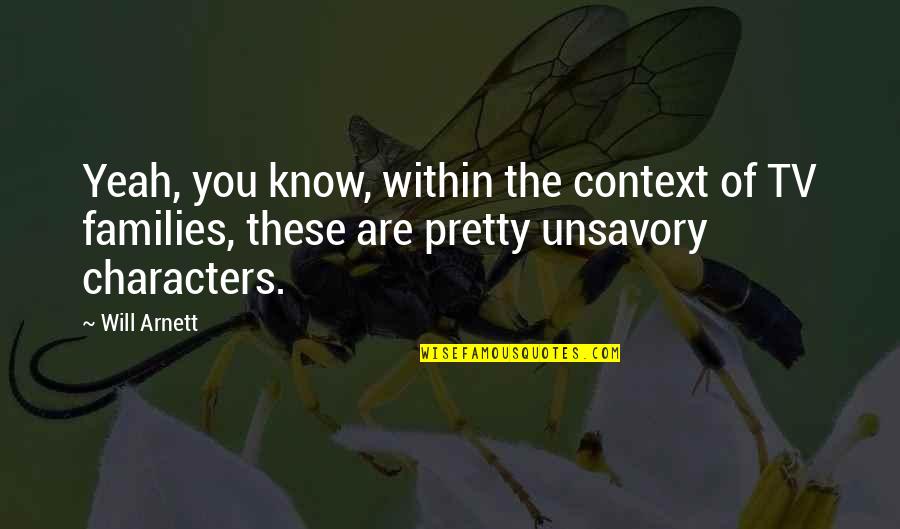 Yeah, you know, within the context of TV families, these are pretty unsavory characters.

~ Will Arnett

WISEFAMOUSQUOTES.COM